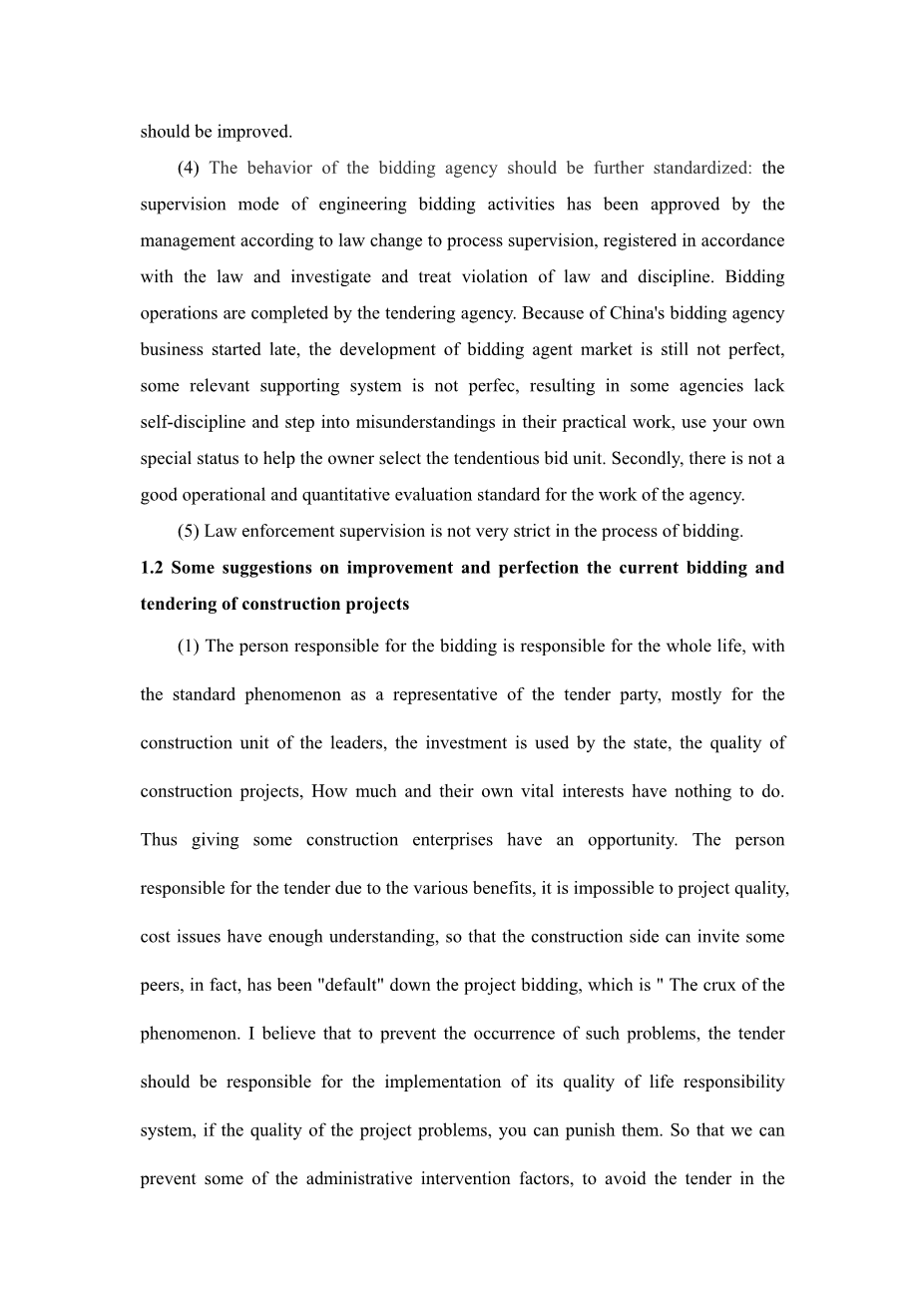 should be improved.

(4) The behavior of the bidding agency should be further standardized: the supervision mode of engineering bidding activities has been approved by the management according to law change to process supervision, registered in accordance with the law and investigate and treat violation of law and discipline. Bidding operations are completed by the tendering agency. Because of China's bidding agency business started late, the development of bidding agent market is still not perfect, some relevant supporting system is not perfec, resulting in some agencies lack self-discipline and step into misunderstandings in their practical work, use your own special status to help the owner select the tendentious bid unit. Secondly, there is not a good operational and quantitative evaluation standard for the work of the agency.

(5) Law enforcement supervision is not very strict in the process of bidding.

1.2 Some suggestions on improvement and perfection the current bidding and tendering of construction projects

(1) The person responsible for the bidding is responsible for the whole life, with the standard phenomenon as a representative of the tender party, mostly for the construction unit of the leaders, the investment is used by the state, the quality of construction projects, How much and their own vital interests have nothing to do. Thus giving some construction enterprises have an opportunity. The person responsible for the tender due to the various benefits, it is impossible to project quality, cost issues have enough understanding, so that the construction side can invite some peers, in fact, has been "default" down the project bidding, which is " The crux of the phenomenon. I believe that to prevent the occurrence of such problems, the tender should be responsible for the implementation of its quality of life responsibility system, if the quality of the project problems, you can punish them. So that we can prevent some of the administrative intervention factors, to avoid the tender in the